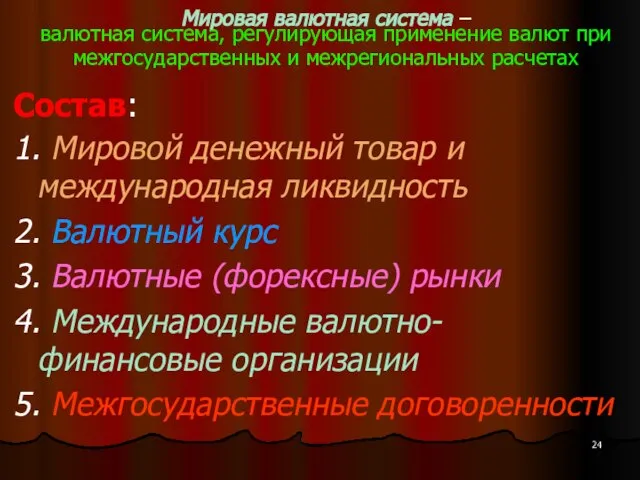 Мировая валютная система – валютная система, регулирующая применение валют при межгосударственных и межрегиональных расчетах

Состав:

1. Мировой денежный товар и международная ликвидность

2. Валютный курс

3. Валютные (форексные) рынки

4. Международные валютно-финансовые организации

5. Межгосударственные договоренности

24